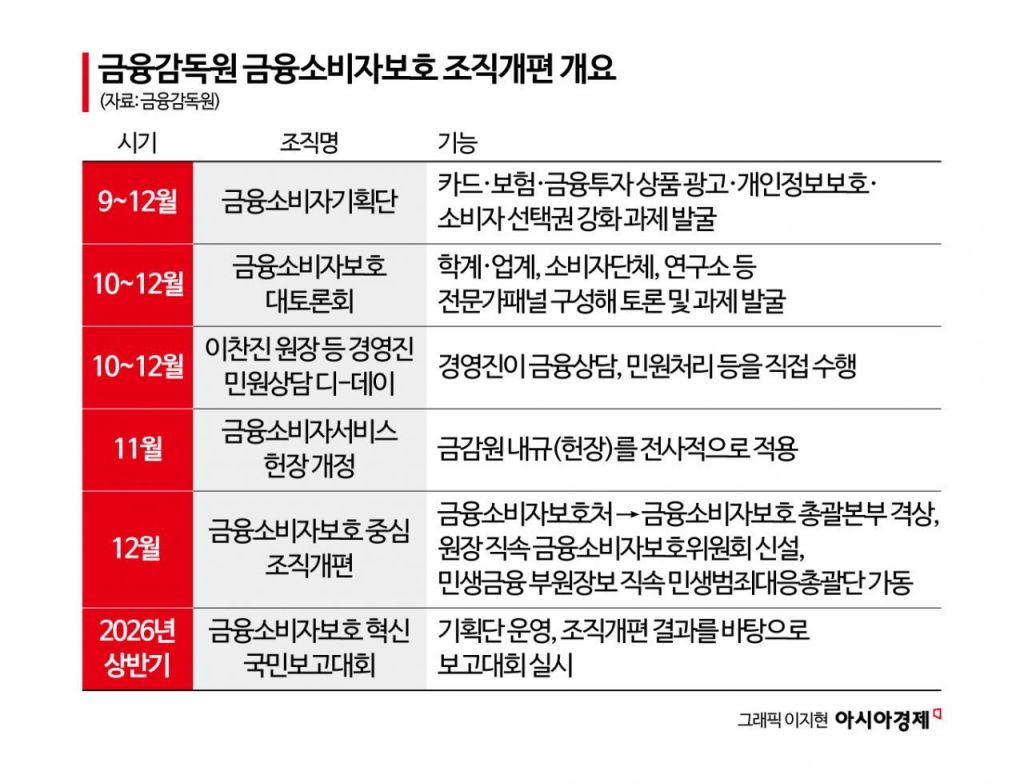 금융감독원 금융소비자보호 조직개편 개요
(자료: 금융감독원)

| 시기 | 조직명 | 기능 |
|---|---|---|
| 9~12월 | 금융소비자기획단 | 카드·보험·금융투자 상품 광고·개인정보보호·소비자 선택권 강화 과제 발굴 |
| 10~12월 | 금융소비자보호 대토론회 | 학계·업계, 소비자단체, 연구소 등 전문가패널 구성해 토론 및 과제 발굴 |
| 10~12월 | 이찬진 원장 등 경영진 민원상담 디-데이 | 경영진이 금융상담, 민원처리 등을 직접 수행 |
| 11월 | 금융소비자서비스 헌장 개정 | 금감원 내규(헌장)를 전사적으로 적용 |
| 12월 | 금융소비자보호 중심 조직개편 | 금융소비자보호처 → 금융소비자보호 총괄본부 격상, 원장 직속 금융소비자보호위원회 신설, 민생금융 부원장보 직속 민생범죄대응총괄단 가동 |
| 2026년 상반기 | 금융소비자보호 혁신 국민보고대회 | 기획단 운영, 조직개편 결과를 바탕으로 보고대회 실시 |

그래픽 이지현 아시아경제